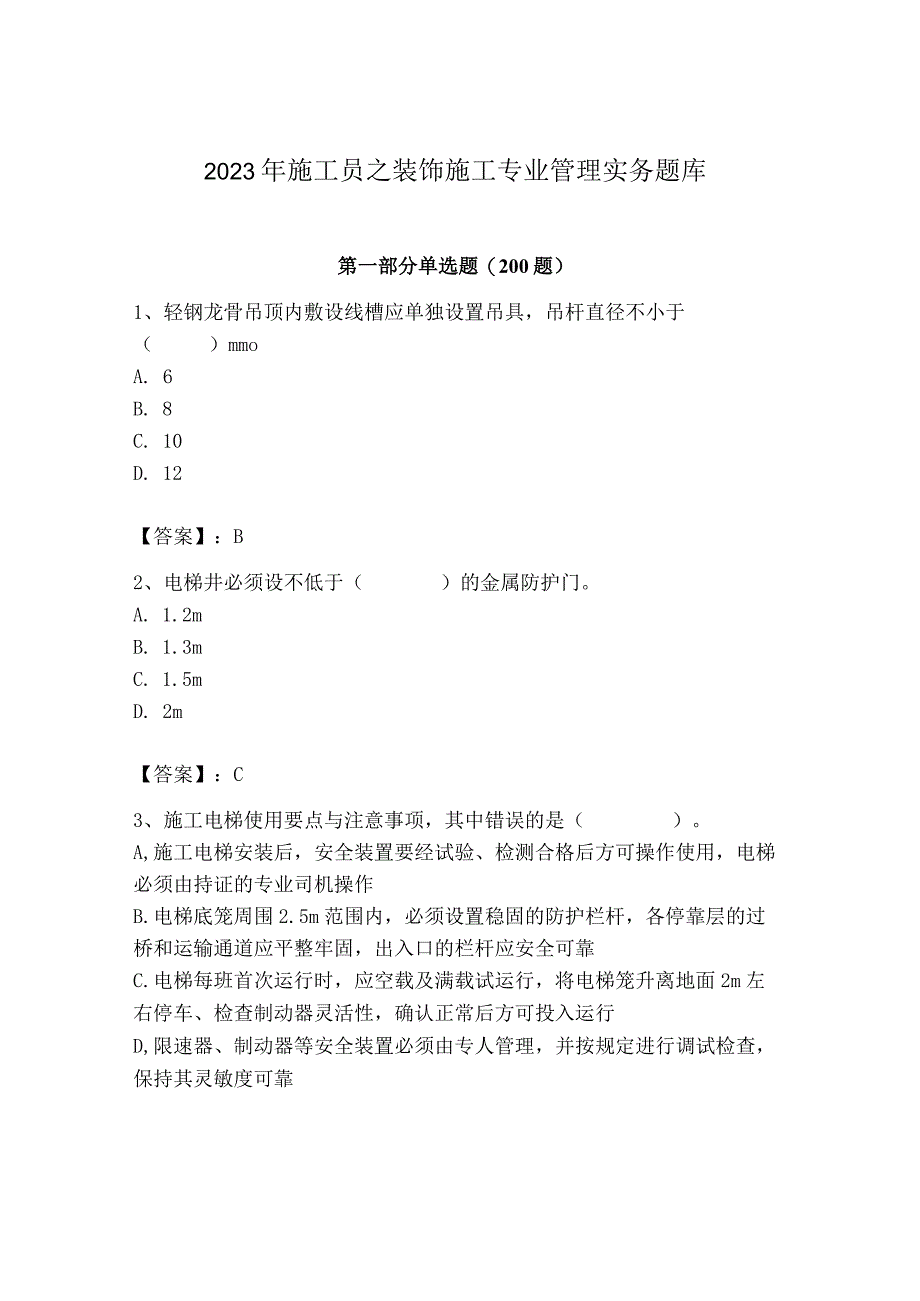 2023年施工员之装饰施工专业管理实务题库

第一部分单选题（200题）

1、轻钢龙骨吊顶内敷设线槽应单独设置吊具，吊杆直径不小于（　　）mmo
A. 6
B. 8
C. 10
D. 12

【答案】：B

2、电梯井必须设不低于（　　）的金属防护门。
A. 1.2m
B. 1.3m
C. 1.5m
D. 2m

【答案】：C

3、施工电梯使用要点与注意事项，其中错误的是（　　）。
A,施工电梯安装后，安全装置要经试验、检测合格后方可操作使用，电梯必须由持证的专业司机操作
B.电梯底笼周围2.5m范围内，必须设置稳固的防护栏杆，各停靠层的过桥和运输通道应平整牢固，出入口的栏杆应安全可靠
C.电梯每班首次运行时，应空载及满载试运行，将电梯笼升离地面2m左右停车、检查制动器灵活性，确认正常后方可投入运行
D,限速器、制动器等安全装置必须由专人管理，并按规定进行调试检查，保持其灵敏度可靠